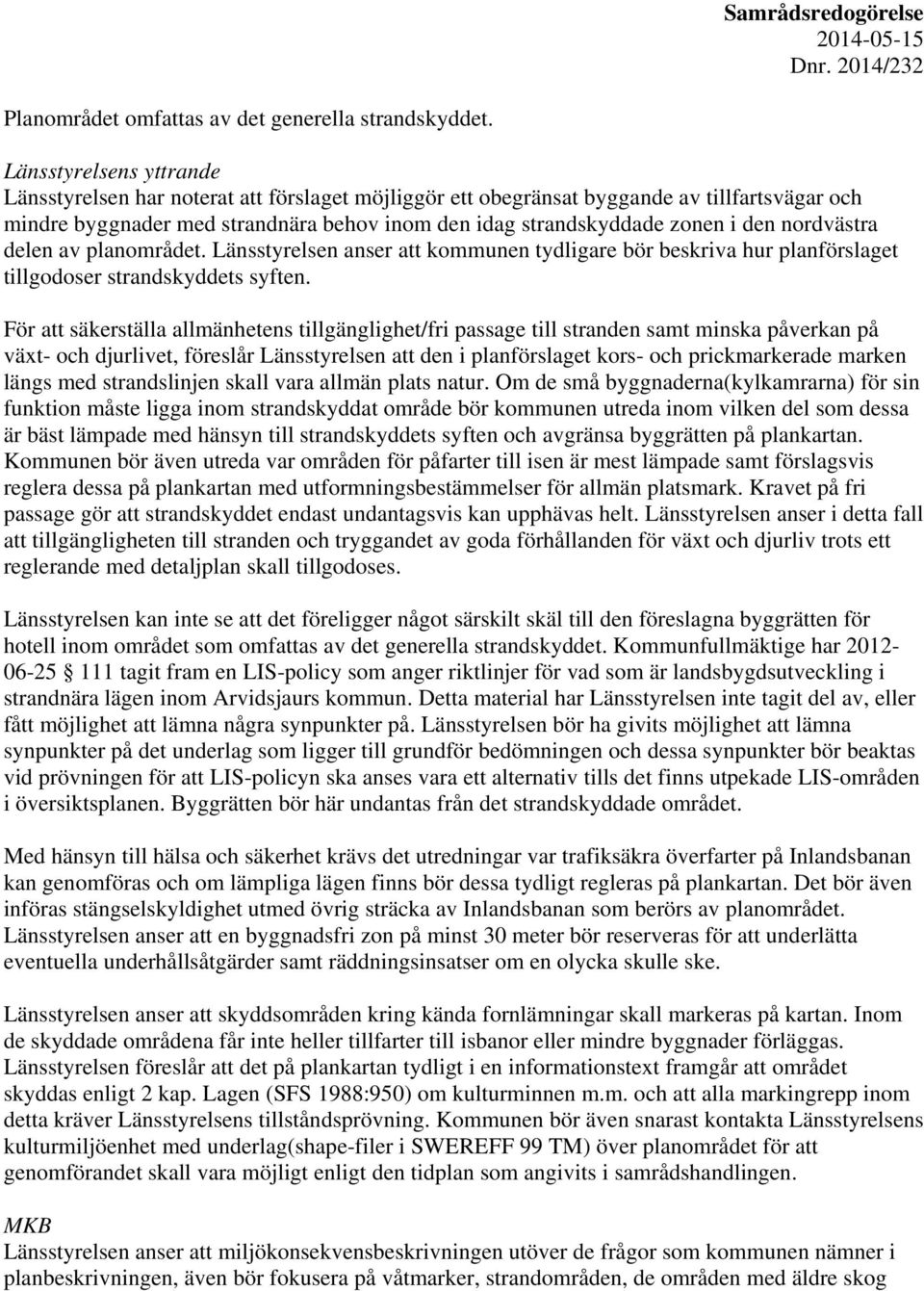 Samrådsredogörelse
2014-05-15
Dnr. 2014/232

Planområdet omfattas av det generella strandskyddet.

Länsstyrelsens yttrande
Länsstyrelsen har noterat att förslaget möjliggör ett obegränsat byggande av tillfartsvägar och mindre byggnader med strandnära behov inom den idag strandskyddade zonen i den nordvästra delen av planområdet. Länsstyrelsen anser att kommunen tydligare bör beskriva hur planförslaget tillgodoser strandskyddets syften.

För att säkerställa allmänhetens tillgänglighet/fri passage till stranden samt minska påverkan på växt- och djurlivet, föreslår Länsstyrelsen att den i planförslaget kors- och prickmarkerade marken längs med strandslinjen skall vara allmän plats natur. Om de små byggnaderna(kylkamrarna) för sin funktion måste ligga inom strandskyddat område bör kommunen utreda inom vilken del som dessa är bäst lämpade med hänsyn till strandskyddets syften och avgränsa byggrätten på plankartan. Kommunen bör även utreda var områden för påfarter till isen är mest lämpade samt förslagsvis reglera dessa på plankartan med utformningsbestämmelser för allmän platsmark. Kravet på fri passage gör att strandskyddet endast undantagsvis kan upphävas helt. Länsstyrelsen anser i detta fall att tillgängligheten till stranden och tryggandet av goda förhållanden för växt och djurliv trots ett reglerande med detaljplan skall tillgodoses.

Länsstyrelsen kan inte se att det föreligger något särskilt skäl till den föreslagna byggrätten för hotell inom området som omfattas av det generella strandskyddet. Kommunfullmäktige har 2012-06-25 111 tagit fram en LIS-policy som anger riktlinjer för vad som är landsbygdsutveckling i strandnära lägen inom Arvidsjaurs kommun. Detta material har Länsstyrelsen inte tagit del av, eller fått möjlighet att lämna några synpunkter på. Länsstyrelsen bör ha givits möjlighet att lämna synpunkter på det underlag som ligger till grundför bedömningen och dessa synpunkter bör beaktas vid prövningen för att LIS-policyn ska anses vara ett alternativ tills det finns utpekade LIS-områden i översiktsplanen. Byggrätten bör här undantas från det strandskyddade området.

Med hänsyn till hälsa och säkerhet krävs det utredningar var trafiksäkra överfarter på Inlandsbanan kan genomföras och om lämpliga lägen finns bör dessa tydligt regleras på plankartan. Det bör även införas stängselskyldighet utmed övrig sträcka av Inlandsbanan som berörs av planområdet. Länsstyrelsen anser att en byggnadsfri zon på minst 30 meter bör reserveras för att underlätta eventuella underhållsåtgärder samt räddningsinsatser om en olycka skulle ske.

Länsstyrelsen anser att skyddsområden kring kända fornlämningar skall markeras på kartan. Inom de skyddade områdena får inte heller tillfarter till isbanor eller mindre byggnader förläggas. Länsstyrelsen föreslår att det på plankartan tydligt i en informationstext framgår att området skyddas enligt 2 kap. Lagen (SFS 1988:950) om kulturminnen m.m. och att alla markingrepp inom detta kräver Länsstyrelsens tillståndsprövning. Kommunen bör även snarast kontakta Länsstyrelsens kulturmiljöenhet med underlag(shape-filer i SWEREFF 99 TM) över planområdet för att genomförandet skall vara möjligt enligt den tidplan som angivits i samrådshandlingen.

MKB
Länsstyrelsen anser att miljökonsekvensbeskrivningen utöver de frågor som kommunen nämner i planbeskrivningen, även bör fokusera på våtmarker, strandområden, de områden med äldre skog